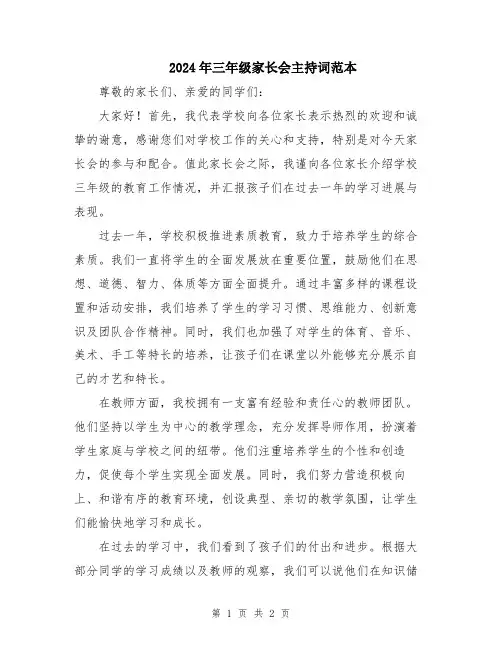 2024年三年级家长会主持词范本

尊敬的家长们、亲爱的同学们:

大家好!首先,我代表学校向各位家长表示热烈的欢迎和诚挚的谢意,感谢您们对学校工作的关心和支持,特别是对今天家长会的参与和配合。值此家长会之际,我谨向各位家长介绍学校三年级的教育工作情况,并汇报孩子们在过去一年的学习进展与表现。

过去一年,学校积极推进素质教育,致力于培养学生的综合素质。我们一直将学生的全面发展放在重要位置,鼓励他们在思想、道德、智力、体质等方面全面提升。通过丰富多样的课程设置和活动安排,我们培养了学生的学习习惯、思维能力、创新意识及团队合作精神。同时,我们也加强了对学生的体育、音乐、美术、手工等特长的培养,让孩子们在课堂以外能够充分展示自己的才艺和特长。

在教师方面,我校拥有一支富有经验和责任心的教师团队。他们坚持以学生为中心的教学理念,充分发挥导师作用,扮演着学生家庭与学校之间的纽带。他们注重培养学生的个性和创造力,促使每个学生实现全面发展。同时,我们努力营造积极向上、和谐有序的教育环境,创设典型、亲切的教学氛围,让学生们能愉快地学习和成长。

在过去的学习中,我们看到了孩子们的付出和进步。根据大部分同学的学习成绩以及教师的观察,我们可以说他们在知识储

第 1 页 共 2 页